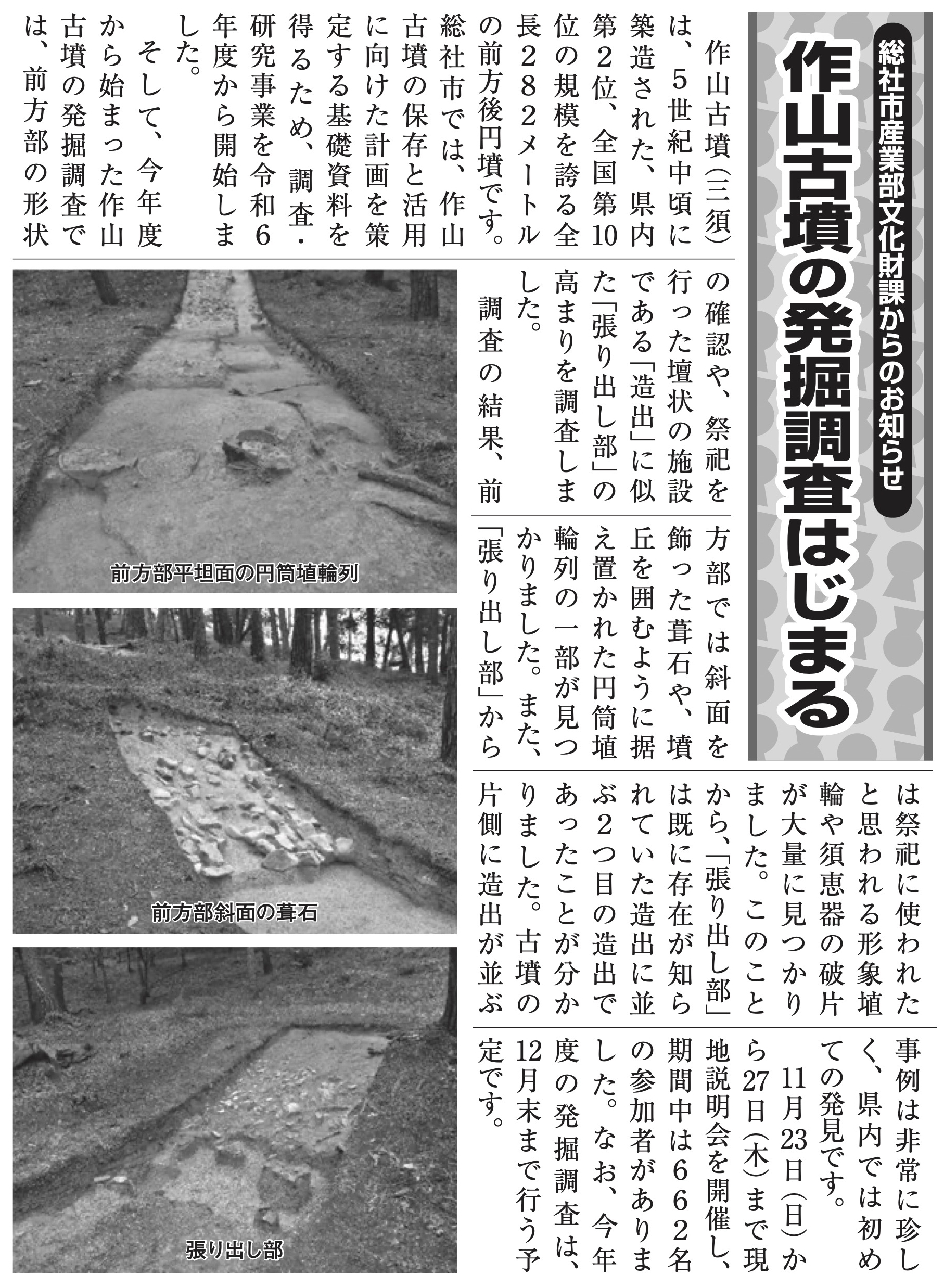 総社市産業部文化財課からのお知らせ

作山古墳の発掘調査はじまる

作山古墳（三須）は、5世紀中頃に築造された、県内第2位、全国第10位の規模を誇る全長282メートルの前方後円墳です。

総社市では、作山古墳の保存と活用に向けた計画を策定する基礎資料を得るため、調査・研究事業を令和6年度から開始しました。

そして、今年度から始まった作山古墳の発掘調査では、前方部の形状の確認や、祭祀を行った壇状の施設である「造出」に似た「張り出し部」の高まりを調査しました。

調査の結果、前方部では斜面を飾った葺石や、墳丘を囲むように据え置かれた円筒埴輪列の一部が見つかりました。また、「張り出し部」からは祭祀に使われたと思われる形象埴輪や須恵器の破片が大量に見つかりました。このことから、「張り出し部」は既に存在が知られていた造出に並ぶ2つ目の造出であったことが分かりました。古墳の片側に造出が並ぶ事例は非常に珍しく、県内では初めての発見です。

11月23日（日）から27日（木）まで現地説明会を開催し、期間中は662名の参加者がありました。なお、今年度の発掘調査は、12月末まで行う予定です。

前方部平坦面の円筒埴輪列

前方部斜面の葺石

張り出し部